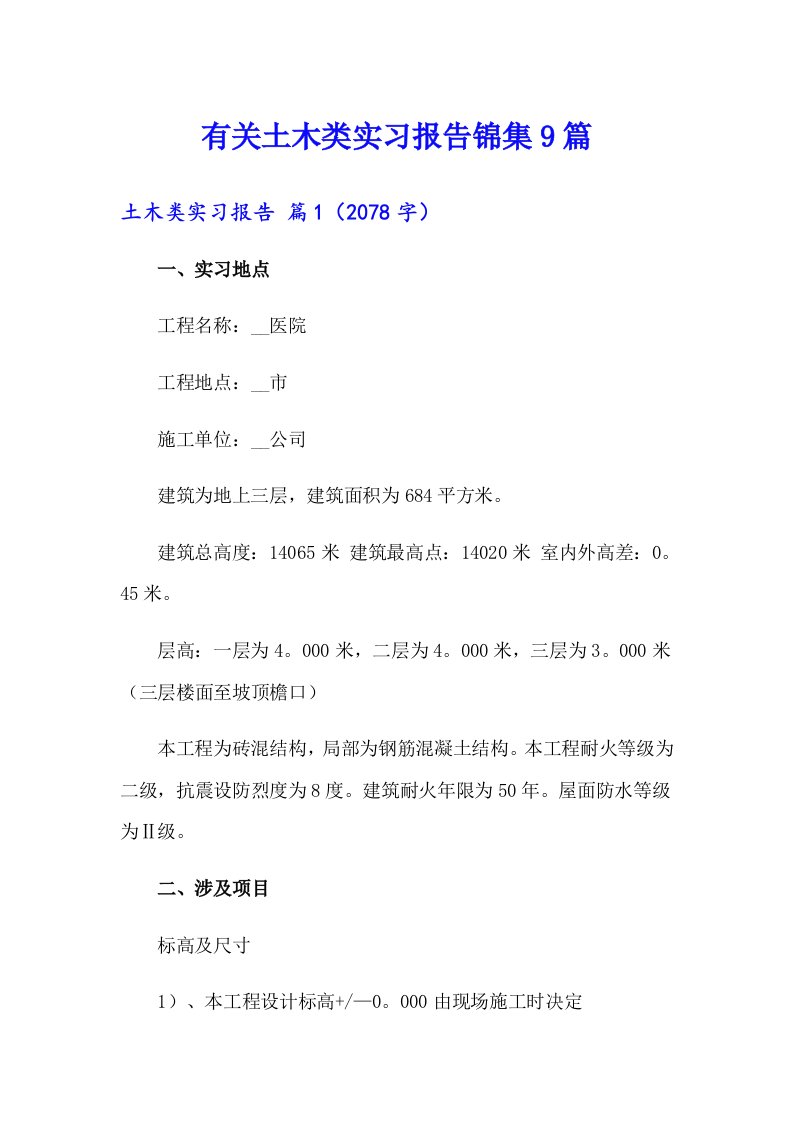 有关土木类实习报告锦集9篇

土木类实习报告 篇1（2078字）

一、实习地点

工程名称：__医院

工程地点：__市

施工单位：__公司

建筑为地上三层，建筑面积为684平方米。

建筑总高度：14065米 建筑最高点：14020米 室内外高差：0。45米。

层高：一层为4。000米，二层为4。000米，三层为3。000米（三层楼面至坡顶檐口）

本工程为砖混结构，局部为钢筋混凝土结构。本工程耐火等级为二级，抗震设防烈度为8度。建筑耐火年限为50年。屋面防水等级为Ⅱ级。

二、涉及项目

标高及尺寸

1）、本工程设计标高+/—0。000由现场施工时决定